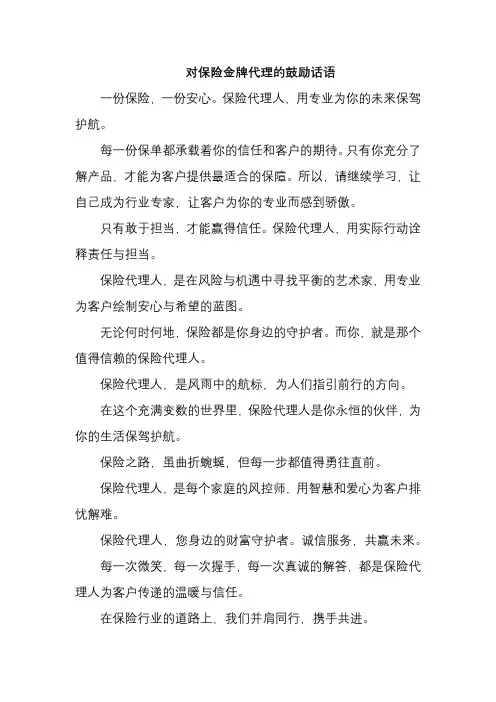 对保险金牌代理的鼓励话语

一份保险，一份安心。保险代理人，用专业为你的未来保驾护航。

每一份保单都承载着你的信任和客户的期待。只有你充分了解产品，才能为客户提供最适合的保障。所以，请继续学习，让自己成为行业专家，让客户为你的专业而感到骄傲。

只有敢于担当，才能赢得信任。保险代理人，用实际行动诠释责任与担当。

保险代理人，是在风险与机遇中寻找平衡的艺术家，用专业为客户绘制安心与希望的蓝图。

无论何时何地，保险都是你身边的守护者。而你，就是那个值得信赖的保险代理人。

保险代理人，是风雨中的航标，为人们指引前行的方向。

在这个充满变数的世界里，保险代理人是你永恒的伙伴，为你的生活保驾护航。

保险之路，虽曲折蜿蜒，但每一步都值得勇往直前。

保险代理人，是每个家庭的风控师，用智慧和爱心为客户排忧解难。

保险代理人，您身边的财富守护者。诚信服务，共赢未来。

每一次微笑，每一次握手，每一次真诚的解答，都是保险代理人为客户传递的温暖与信任。

在保险行业的道路上，我们并肩同行，携手共进。